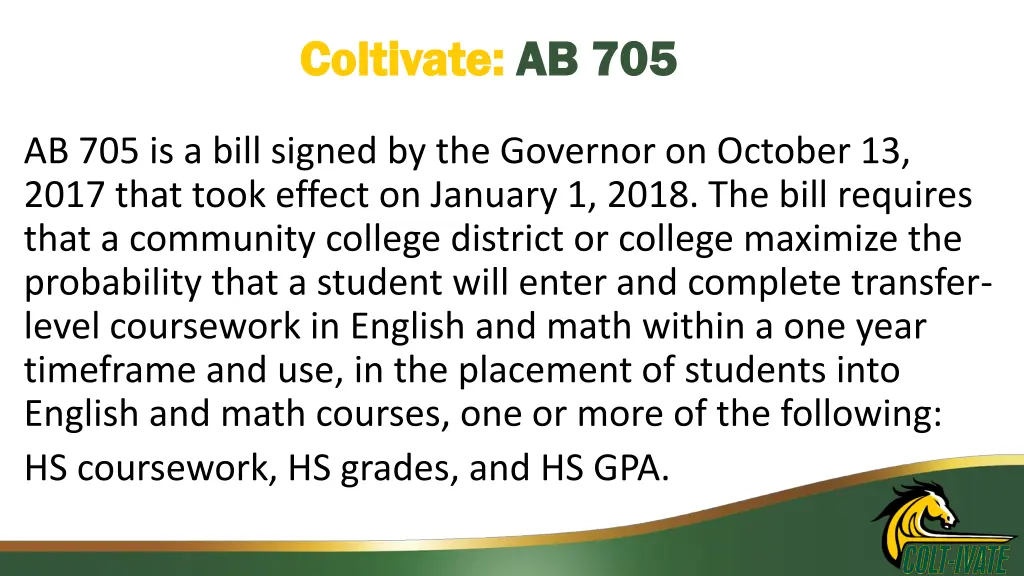 Coltivate: AB 705

AB 705 is a bill signed by the Governor on October 13, 2017 that took effect on January 1, 2018. The bill requires that a community college district or college maximize the probability that a student will enter and complete transfer-level coursework in English and math within a one year timeframe and use, in the placement of students into English and math courses, one or more of the following:

HS coursework, HS grades, and HS GPA.

COLT-IVATE